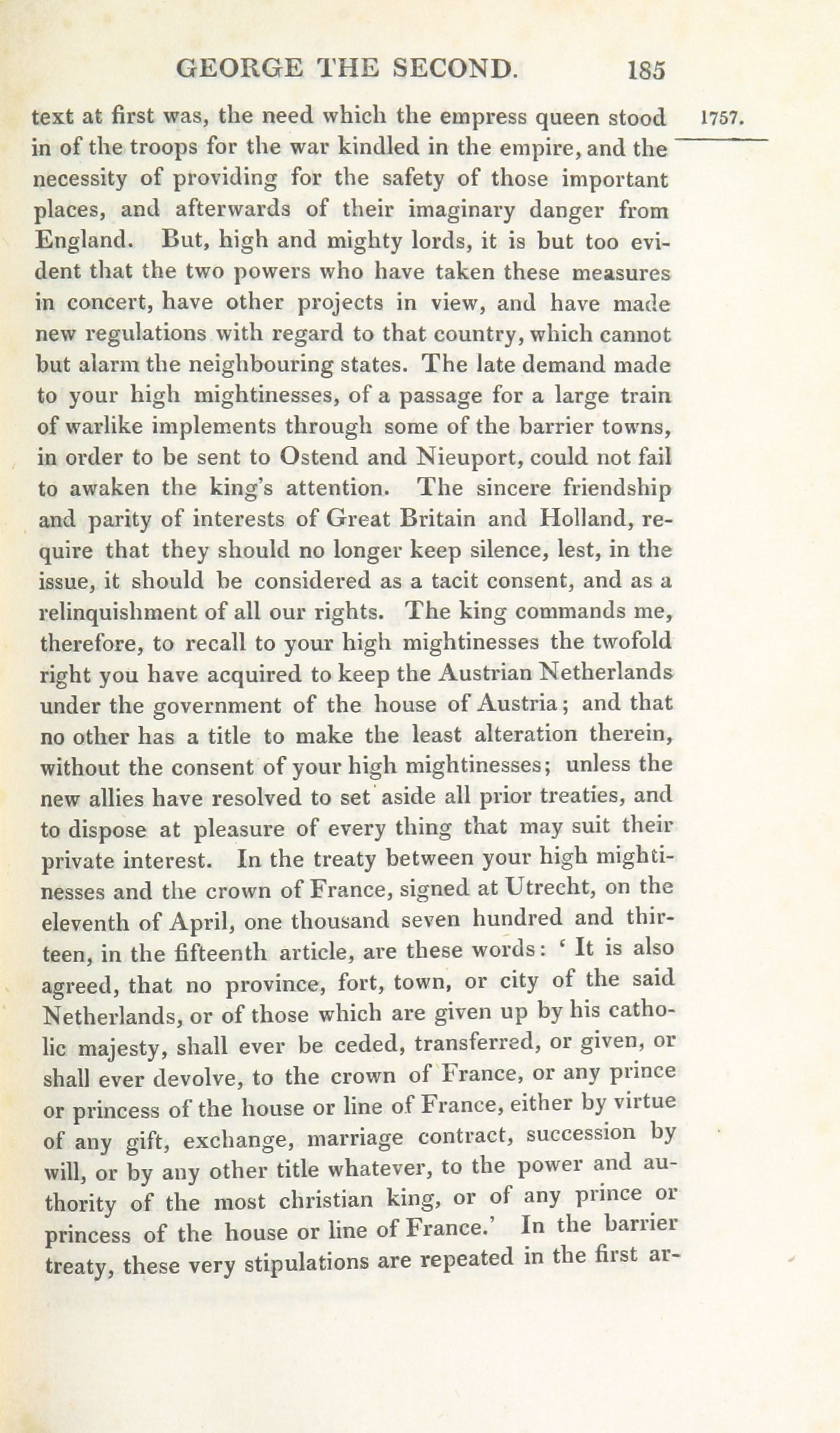 GEORGE THE SECOND. 185

1757.

text at first was, the need which the empress queen stood in of the troops for the war kindled in the empire, and the necessity of providing for the safety of those important places, and afterwards of their imaginary danger from England. But, high and mighty lords, it is but too evident that the two powers who have taken these measures in concert, have other projects in view, and have made new regulations with regard to that country, which cannot but alarm the neighbouring states. The late demand made to your high mightinesses, of a passage for a large train of warlike implements through some of the barrier towns, in order to be sent to Ostend and Nieuport, could not fail to awaken the king's attention. The sincere friendship and parity of interests of Great Britain and Holland, require that they should no longer keep silence, lest, in the issue, it should be considered as a tacit consent, and as a relinquishment of all our rights. The king commands me, therefore, to recall to your high mightinesses the twofold right you have acquired to keep the Austrian Netherlands under the government of the house of Austria; and that no other has a title to make the least alteration therein, without the consent of your high mightinesses; unless the new allies have resolved to set aside all prior treaties, and to dispose at pleasure of every thing that may suit their private interest. In the treaty between your high mightinesses and the crown of France, signed at Utrecht, on the eleventh of April, one thousand seven hundred and thirteen, in the fifteenth article, are these words: ' It is also agreed, that no province, fort, town, or city of the said Netherlands, or of those which are given up by his catholic majesty, shall ever be ceded, transferred, or given, or shall ever devolve, to the crown of France, or any prince or princess of the house or line of France, either by virtue of any gift, exchange, marriage contract, succession by will, or by any other title whatever, to the power and authority of the most christian king, or of any prince or princess of the house or line of France.' In the barrier treaty, these very stipulations are repeated in the first ar-